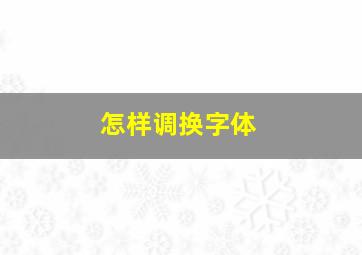 怎样调换字体